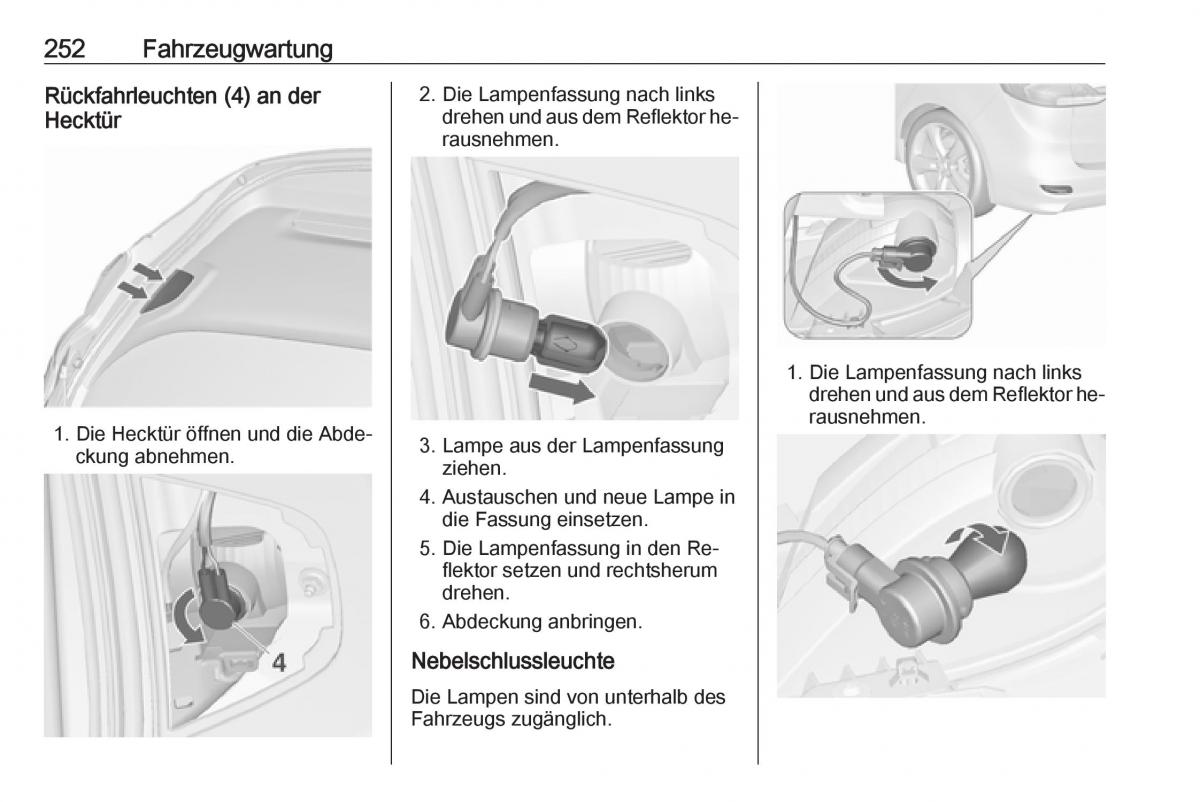 252 Fahrzeugwartung

Rückfahrleuchten (4) an der Hecktür

1. Die Hecktür öffnen und die Abdeckung abnehmen.

4

2. Die Lampenfassung nach links drehen und aus dem Reflektor herausnehmen.

3. Lampe aus der Lampenfassung ziehen.

4. Austauschen und neue Lampe in die Fassung einsetzen.

5. Die Lampenfassung in den Reflektor setzen und rechtsherum drehen.

6. Abdeckung anbringen.

Nebelschlussleuchte

Die Lampen sind von unterhalb des Fahrzeugs zugänglich.

1. Die Lampenfassung nach links drehen und aus dem Reflektor herausnehmen.